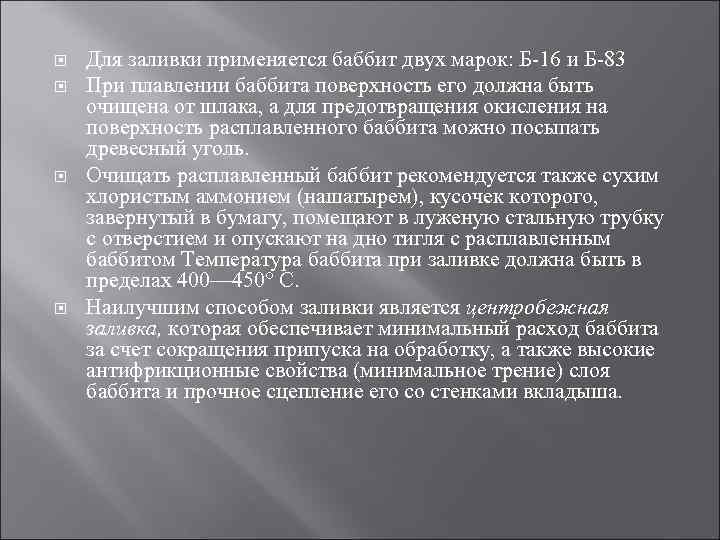 Для заливки применяется баббит двух марок: Б-16 и Б-83

При плавлении баббита поверхность его должна быть очищена от шлака, а для предотвращения окисления на поверхность расплавленного баббита можно посыпать древесный уголь.

Очищать расплавленный баббит рекомендуется также сухим хлористым аммонием (нашатырем), кусочек которого, завернутый в бумагу, помещают в луженую стальную трубку с отверстием и опускают на дно тигля с расплавленным баббитом Температура баббита при заливке должна быть в пределах 400—450° С.

Наилучшим способом заливки является центробежная заливка, которая обеспечивает минимальный расход баббита за счет сокращения припуска на обработку, а также высокие антифрикционные свойства (минимальное трение) слоя баббита и прочное сцепление его со стенками вкладыша.